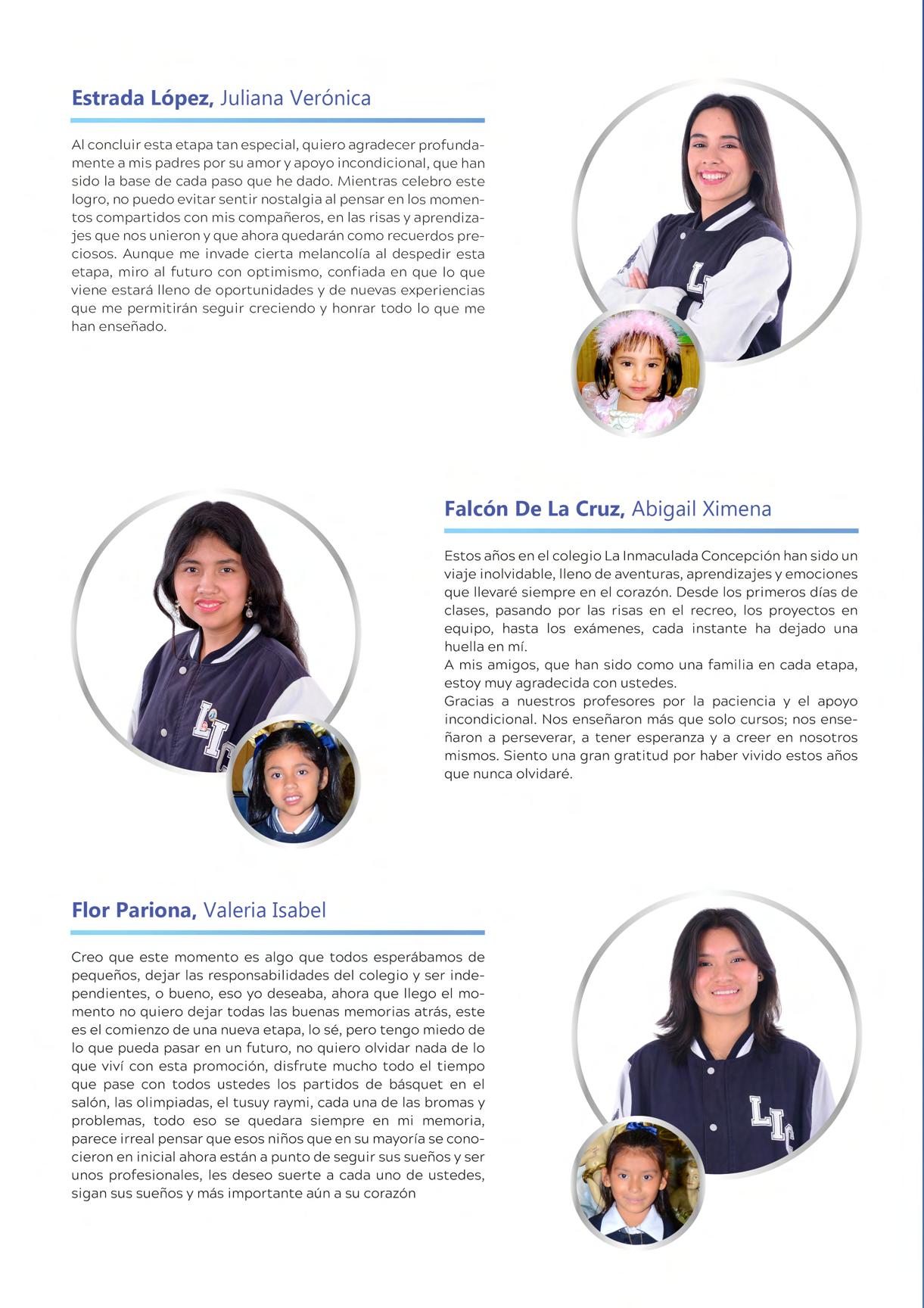 Estrada López, Juliana Verónica

Al concluir esta etapa tan especial, quiero agradecer profundamente a mis padres por su amor y apoyo incondicional, que han sido la base de cada paso que he dado. Mientras celebro este logro, no puedo evitar sentir nostalgia al pensar en los momentos compartidos con mis compañeros, en las risas y aprendizajes que nos unieron y que ahora quedarán como recuerdos preciosos. Aunque me invade cierta melancolía al despedir esta etapa, miro al futuro con optimismo, confiada en que lo que viene estará lleno de oportunidades y de nuevas experiencias que me permitirán seguir creciendo y honrar todo lo que me han enseñado.

Falcón De La Cruz, Abigail Ximena

Estos años en el colegio La Inmaculada Concepción han sido un viaje inolvidable, lleno de aventuras, aprendizajes y emociones que llevaré siempre en el corazón. Desde los primeros días de clases, pasando por las risas en el recreo, los proyectos en equipo, hasta los exámenes, cada instante ha dejado una huella en mí.
A mis amigos, que han sido como una familia en cada etapa, estoy muy agradecida con ustedes.
Gracias a nuestros profesores por la paciencia y el apoyo incondicional. Nos enseñaron más que solo cursos; nos enseñaron a perseverar, a tener esperanza y a creer en nosotros mismos. Siento una gran gratitud por haber vivido estos años que nunca olvidaré.

Flor Pariona, Valeria Isabel

Creo que este momento es algo que todos esperábamos de pequeños, dejar las responsabilidades del colegio y ser independientes, o bueno, eso yo deseaba, ahora que llego el momento no quiero dejar todas las buenas memorias atrás, este es el comienzo de una nueva etapa, lo sé, pero tengo miedo de lo que pueda pasar en un futuro, no quiero olvidar nada de lo que viví con esta promoción, disfrute mucho todo el tiempo que pase con todos ustedes los partidos de básquet en el salón, las olimpiadas, el tusuy raymi, cada una de las bromas y problemas, todo eso se quedara siempre en mi memoria, parece irreal pensar que esos niños que en su mayoría se conocieron en inicial ahora están a punto de seguir sus sueños y ser unos profesionales, les deseo suerte a cada uno de ustedes, sigan sus sueños y más importante aún a su corazón